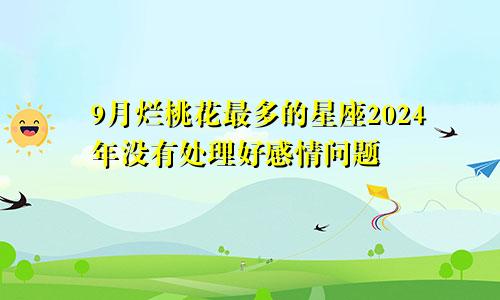 9月烂桃花最多的星座2024年没有处理好感情问题